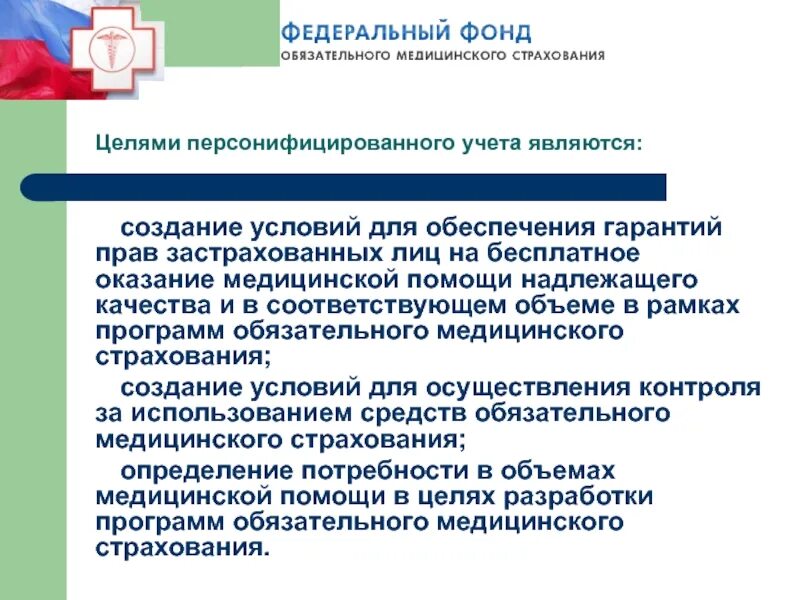 ФЕДЕРАЛЬНЫЙ ФОНД
ОБЯЗАТЕЛЬНОГО МЕДИЦИНСКОГО СТРАХОВАНИЯ

Целями персонифицированного учета являются:

создание условий для обеспечения гарантий прав застрахованных лиц на бесплатное оказание медицинской помощи надлежащего качества и в соответствующем объеме в рамках программ обязательного медицинского страхования;

создание условий для осуществления контроля за использованием средств обязательного медицинского страхования;

определение потребности в объемах медицинской помощи в целях разработки программ обязательного медицинского страхования.